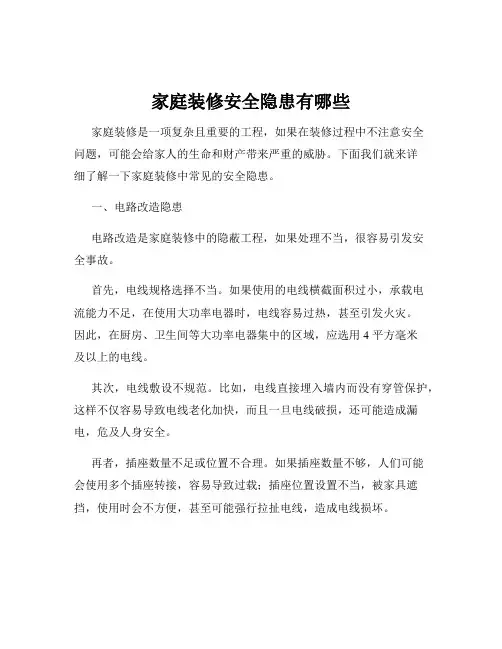 家庭装修安全隐患有哪些

家庭装修是一项复杂且重要的工程，如果在装修过程中不注意安全问题，可能会给家人的生命和财产带来严重的威胁。下面我们就来详细了解一下家庭装修中常见的安全隐患。

一、电路改造隐患

电路改造是家庭装修中的隐蔽工程，如果处理不当，很容易引发安全事故。

首先，电线规格选择不当。如果使用的电线横截面积过小，承载电流能力不足，在使用大功率电器时，电线容易过热，甚至引发火灾。因此，在厨房、卫生间等大功率电器集中的区域，应选用 4 平方毫米及以上的电线。

其次，电线敷设不规范。比如，电线直接埋入墙内而没有穿管保护，这样不仅容易导致电线老化加快，而且一旦电线破损，还可能造成漏电，危及人身安全。

再者，插座数量不足或位置不合理。如果插座数量不够，人们可能会使用多个插座转接，容易导致过载；插座位置设置不当，被家具遮挡，使用时会不方便，甚至可能强行拉扯电线，造成电线损坏。